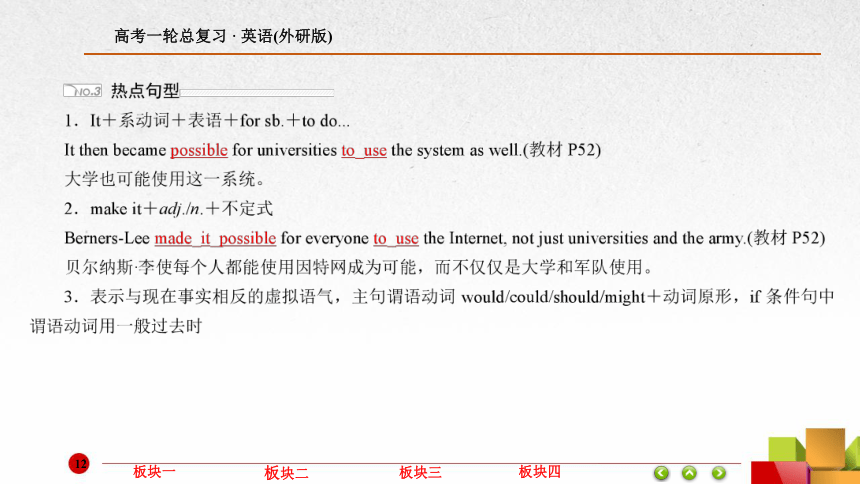 高考一轮总复习 · 英语(外研版)

NO.3 热点句型

1．It＋系动词＋表语＋for sb.＋to do...

It then became possible for universities to use the system as well.(教材 P52)

大学也可能使用这一系统。

2．make it＋adj./n.＋不定式

Berners-Lee made it possible for everyone to use the Internet, not just universities and the army.(教材 P52)

贝尔纳斯·李使每个人都能使用因特网成为可能，而不仅仅是大学和军队使用。

3．表示与现在事实相反的虚拟语气，主句谓语动词 would/could/should/might＋动词原形，if 条件句中谓语动词用一般过去时

12

板块一 板块二 板块三 板块四